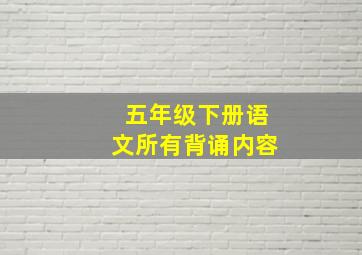 五年级下册语文所有背诵内容